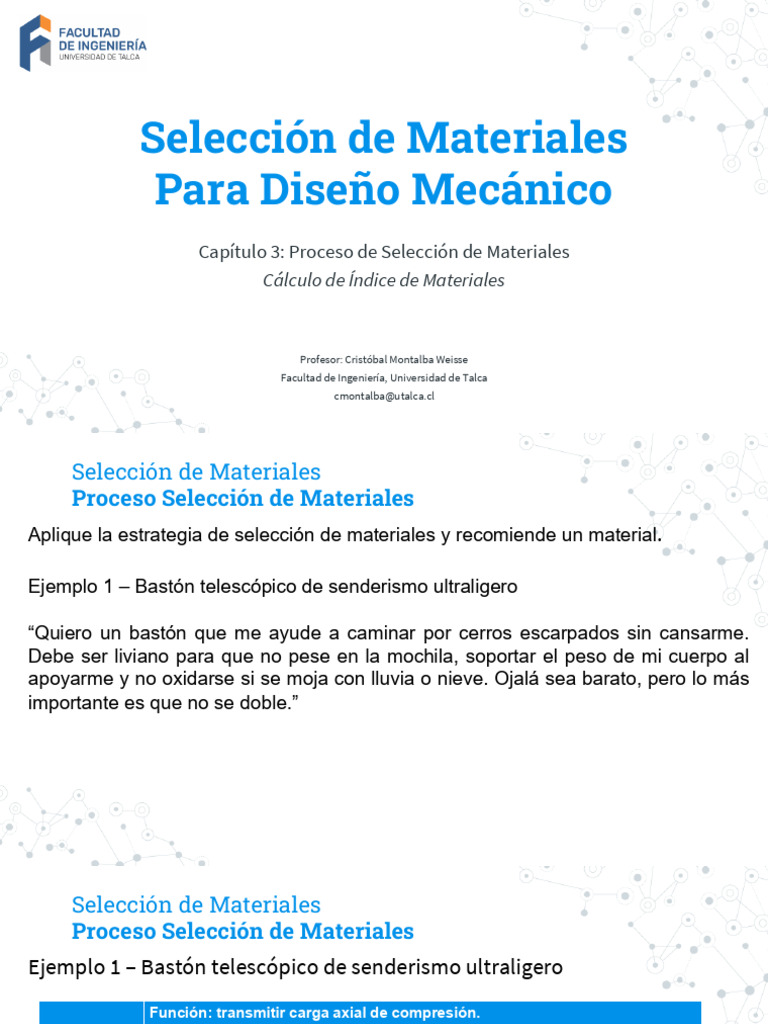 FACULTAD DE INGENIERÍA
UNIVERSIDAD DE TALCA

Selección de Materiales Para Diseño Mecánico

Capítulo 3: Proceso de Selección de Materiales
Cálculo de Índice de Materiales

Profesor: Cristóbal Montalba Weisse
Facultad de Ingeniería, Universidad de Talca
cmontalba@utalca.cl

Selección de Materiales
Proceso Selección de Materiales

Aplique la estrategia de selección de materiales y recomiende un material.

Ejemplo 1 – Bastón telescópico de senderismo ultraligero

“Quiero un bastón que me ayude a caminar por cerros escarpados sin cansarme. Debe ser liviano para que no pese en la mochila, soportar el peso de mi cuerpo al apoyarme y no oxidarse si se moja con lluvia o nieve. Ojalá sea barato, pero lo más importante es que no se doble.”

Selección de Materiales
Proceso Selección de Materiales

Ejemplo 1 – Bastón telescópico de senderismo ultraligero

Función: transmitir carga axial de compresión.